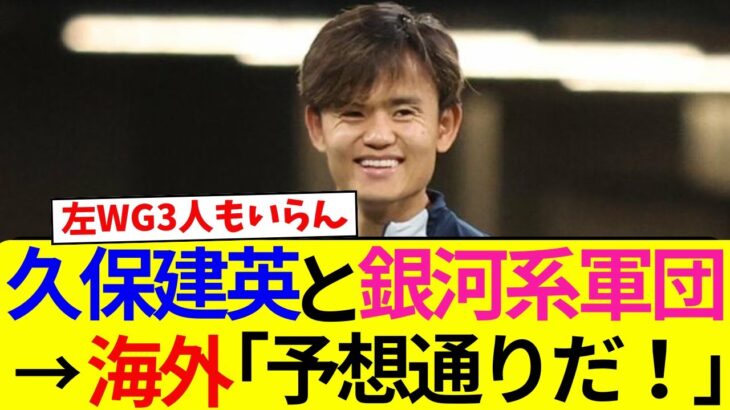 左WG3人もいらん

久保建英と銀河系軍団
→海外「予想通りだ！」